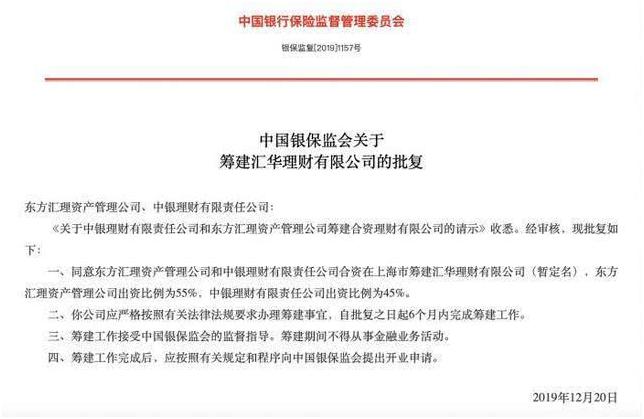 中国银行保险监督管理委员会

银保监复[2019]1157号

中国银保监会关于
筹建汇华理财有限公司的批复

东方汇理资产管理公司、中银理财有限责任公司：

《关于中银理财有限责任公司和东方汇理资产管理公司筹建合资理财有限公司的请示》收悉。经审核，现批复如下：

一、同意东方汇理资产管理公司和中银理财有限责任公司合资在上海市筹建汇华理财有限公司（暂定名），东方汇理资产管理公司出资比例为55%，中银理财有限责任公司出资比例为45%。

二、你公司应严格按照有关法律法规要求办理筹建事宜，自批复之日起6个月内完成筹建工作。

三、筹建工作接受中国银保监会的监督指导。筹建期间不得从事金融业务活动。

四、筹建工作完成后，应按照有关规定和程序向中国银保监会提出开业申请。

2019年12月20日